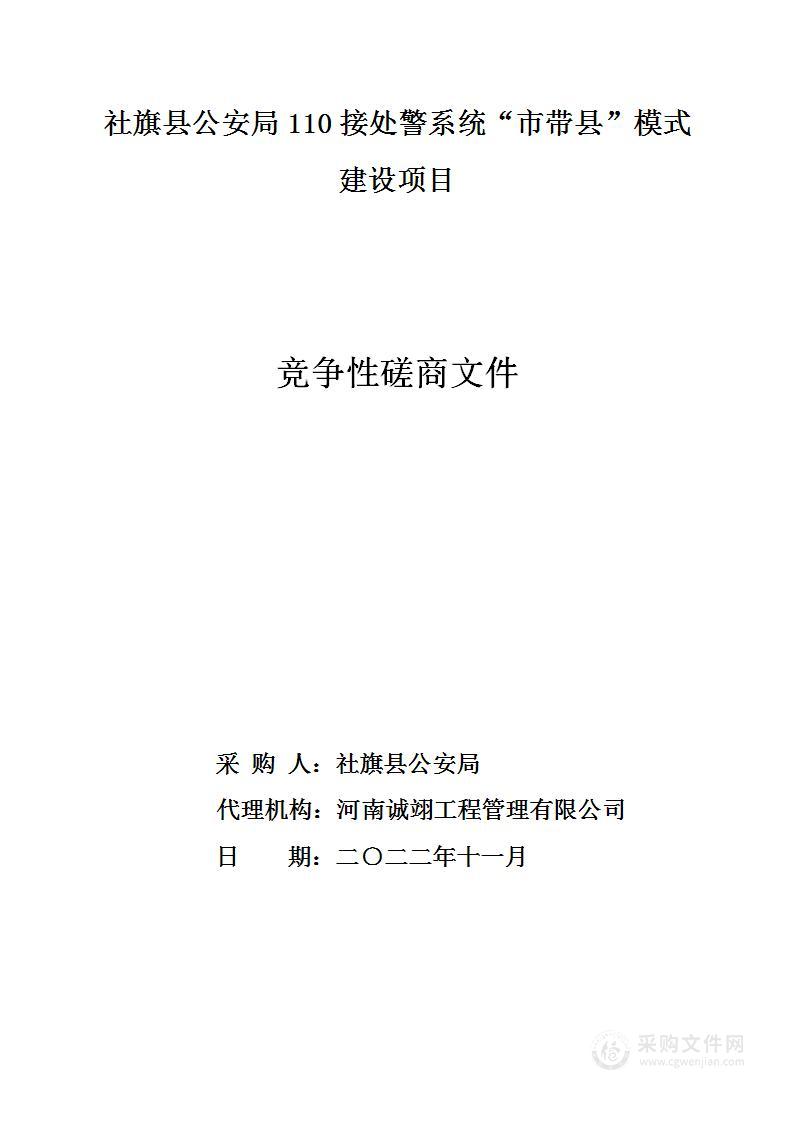 社旗县公安局 110 接处警系统“市带县”模式建设项目

竞争性磋商文件

采 购 人：社旗县公安局
代理机构：河南诚翊工程管理有限公司
日 期：二〇二二年十一月

采购文件网
www.cgwenjian.com